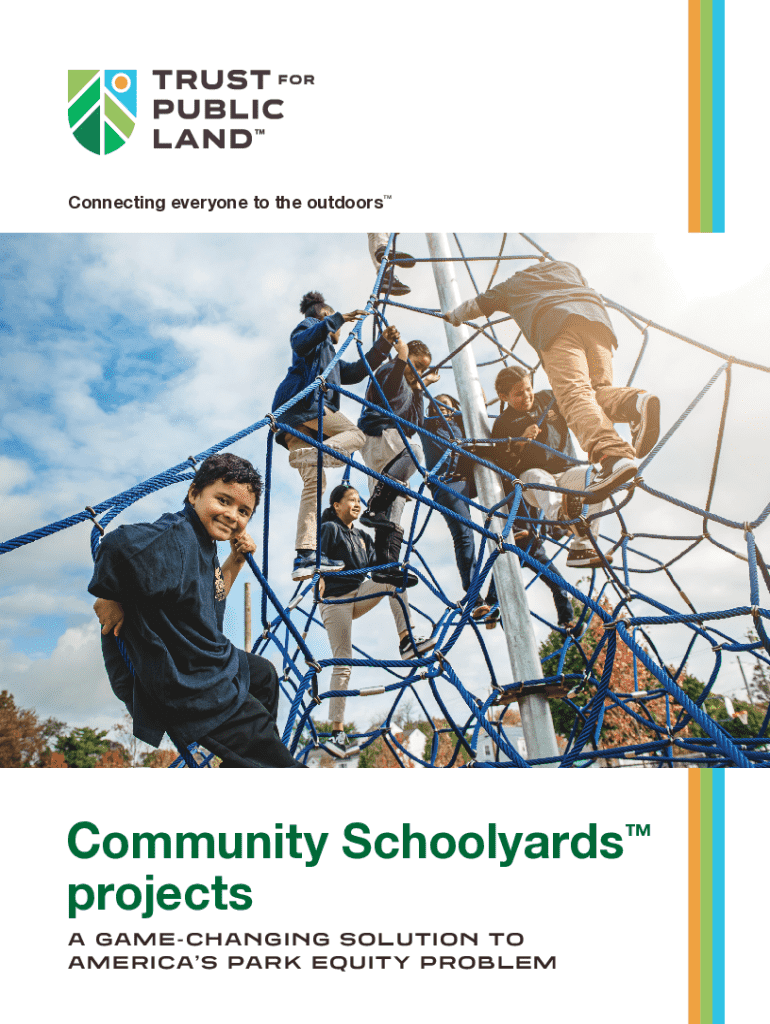 TRUST FOR
PUBLIC
LAND™

Connecting everyone to the outdoors™

Community Schoolyards™ projects

A GAME-CHANGING SOLUTION TO AMERICA'S PARK EQUITY PROBLEM